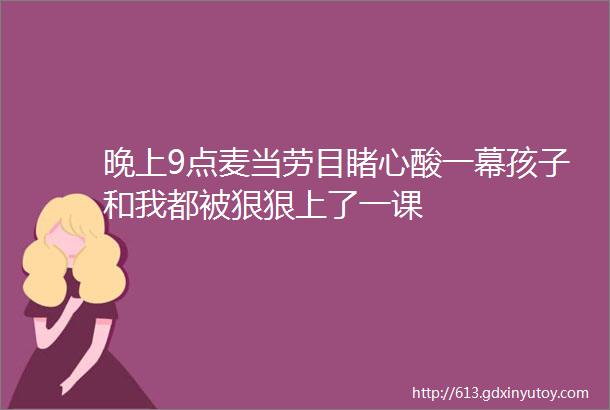 晚上9点麦当劳目睹心酸一幕孩子和我都被狠狠上了一课

http://613.gdxinyutoy.com